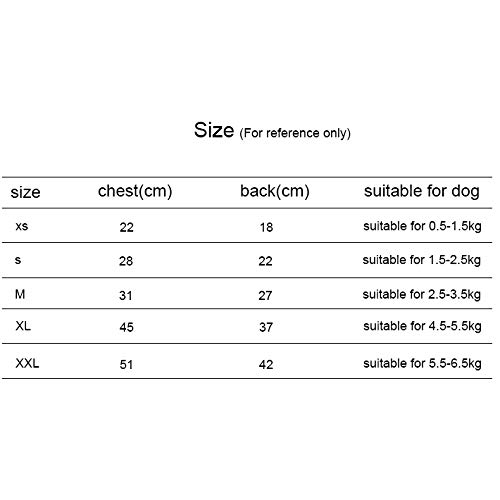 Size (For reference only)

| size | chest(cm) | back(cm) | suitable for dog |
|---|---|---|---|
| xs | 22 | 18 | suitable for 0.5-1.5kg |
| s | 28 | 22 | suitable for 1.5-2.5kg |
| M | 31 | 27 | suitable for 2.5-3.5kg |
| XL | 45 | 37 | suitable for 4.5-5.5kg |
| XXL | 51 | 42 | suitable for 5.5-6.5kg |